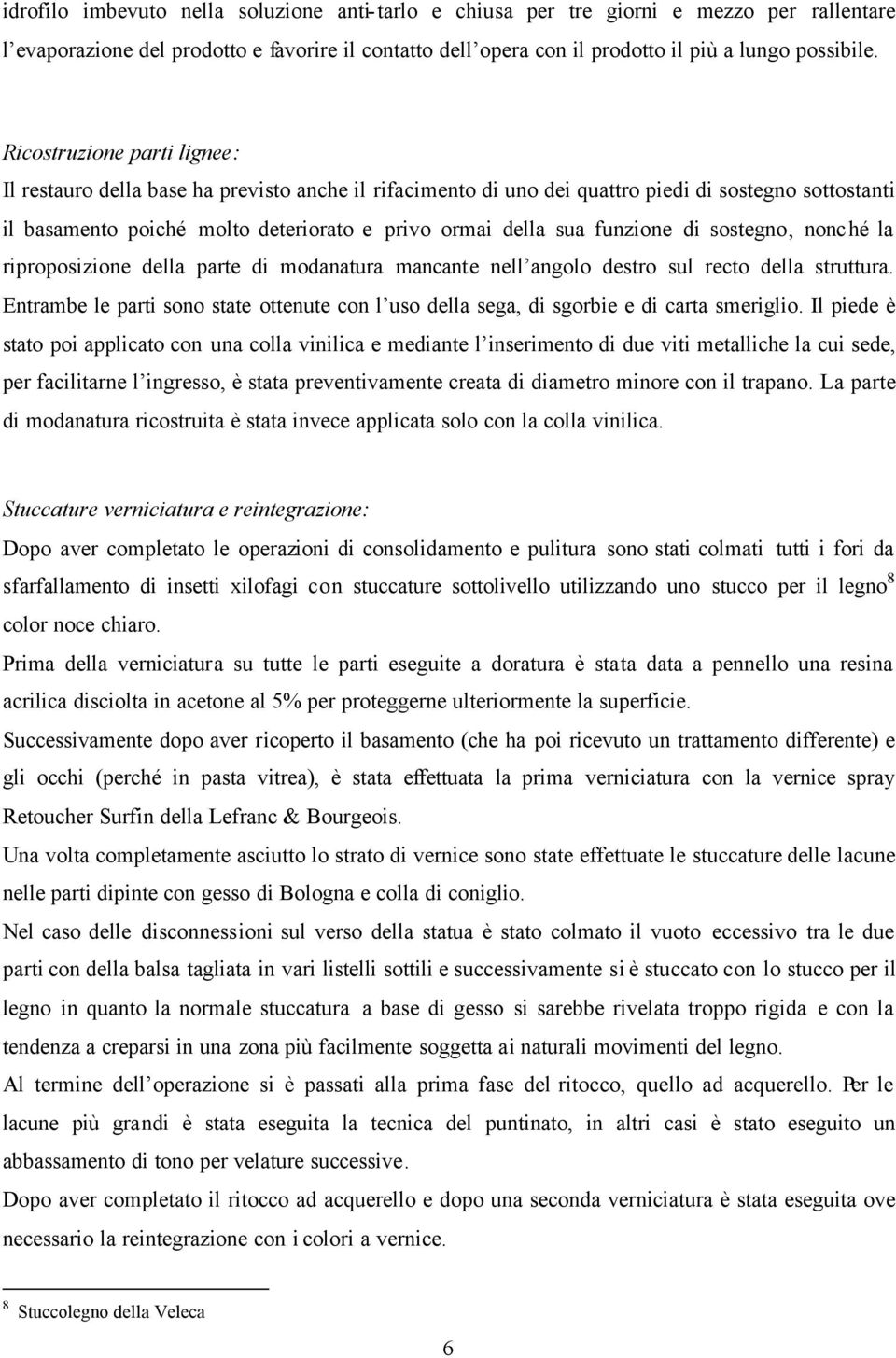 idrofilo imbevuto nella soluzione anti-tarlo e chiusa per tre giorni e mezzo per rallentare l'evaporazione del prodotto e favorire il contatto dell'opera con il prodotto il più a lungo possibile.

Ricostruzione parti lignee:
Il restauro della base ha previsto anche il rifacimento di uno dei quattro piedi di sostegno sottostanti il basamento poiché molto deteriorato e privo ormai della sua funzione di sostegno, nonché la riproposizione della parte di modanatura mancante nell'angolo destro sul recto della struttura. Entrambe le parti sono state ottenute con l'uso della sega, di sgorbie e di carta smeriglio. Il piede è stato poi applicato con una colla vinilica e mediante l'inserimento di due viti metalliche la cui sede, per facilitarne l'ingresso, è stata preventivamente creata di diametro minore con il trapano. La parte di modanatura ricostruita è stata invece applicata solo con la colla vinilica.

Stuccature verniciatura e reintegrazione:
Dopo aver completato le operazioni di consolidamento e pulitura sono stati colmati tutti i fori da sfarfallamento di insetti xilofagi con stuccature sottolivello utilizzando uno stucco per il legno$^8$ color noce chiaro.
Prima della verniciatura su tutte le parti eseguite a doratura è stata data a pennello una resina acrilica disciolta in acetone al 5% per proteggerne ulteriormente la superficie.
Successivamente dopo aver ricoperto il basamento (che ha poi ricevuto un trattamento differente) e gli occhi (perché in pasta vitrea), è stata effettuata la prima verniciatura con la vernice spray Retoucher Surfin della Lefranc & Bourgeois.
Una volta completamente asciutto lo strato di vernice sono state effettuate le stuccature delle lacune nelle parti dipinte con gesso di Bologna e colla di coniglio.
Nel caso delle disconnessioni sul verso della statua è stato colmato il vuoto eccessivo tra le due parti con della balsa tagliata in vari listelli sottili e successivamente si è stuccato con lo stucco per il legno in quanto la normale stuccatura a base di gesso si sarebbe rivelata troppo rigida e con la tendenza a creparsi in una zona più facilmente soggetta ai naturali movimenti del legno.
Al termine dell'operazione si è passati alla prima fase del ritocco, quello ad acquerello. Per le lacune più grandi è stata eseguita la tecnica del puntinato, in altri casi è stato eseguito un abbassamento di tono per velature successive.
Dopo aver completato il ritocco ad acquerello e dopo una seconda verniciatura è stata eseguita ove necessario la reintegrazione con i colori a vernice.

$^8$ Stuccolegno della Veleca

6